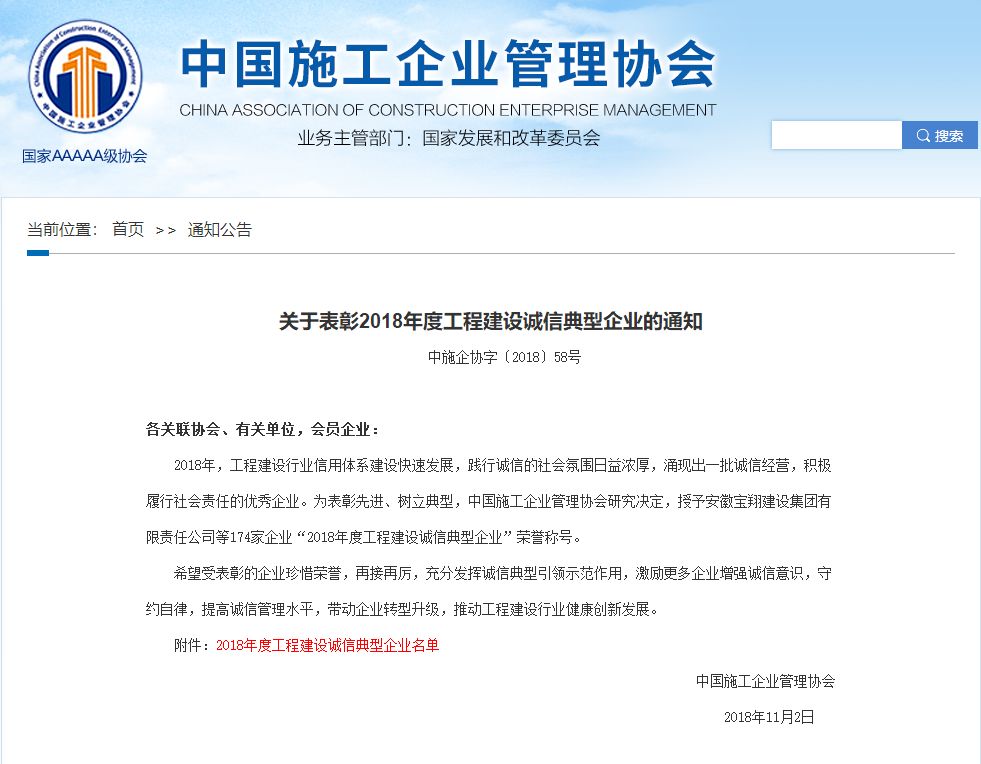 China Association of Construction Enterprise Management
中国施工企业管理协会
国家AAAAA级协会

中国施工企业管理协会
CHINA ASSOCIATION OF CONSTRUCTION ENTERPRISE MANAGEMENT
业务主管部门：国家发展和改革委员会

搜索

当前位置： 首页 >> 通知公告

关于表彰2018年度工程建设诚信典型企业的通知

中施企协字〔2018〕58号

各关联协会、有关单位，会员企业：

2018年，工程建设行业信用体系建设快速发展，践行诚信的社会氛围日益浓厚，涌现出一批诚信经营，积极履行社会责任的优秀企业。为表彰先进、树立典型，中国施工企业管理协会研究决定，授予安徽宝翔建设集团有限责任公司等174家企业“2018年度工程建设诚信典型企业”荣誉称号。

希望受表彰的企业珍惜荣誉，再接再厉，充分发挥诚信典型引领示范作用，激励更多企业增强诚信意识，守约自律，提高诚信管理水平，带动企业转型升级，推动工程建设行业健康创新发展。

附件：2018年度工程建设诚信典型企业名单

中国施工企业管理协会

2018年11月2日